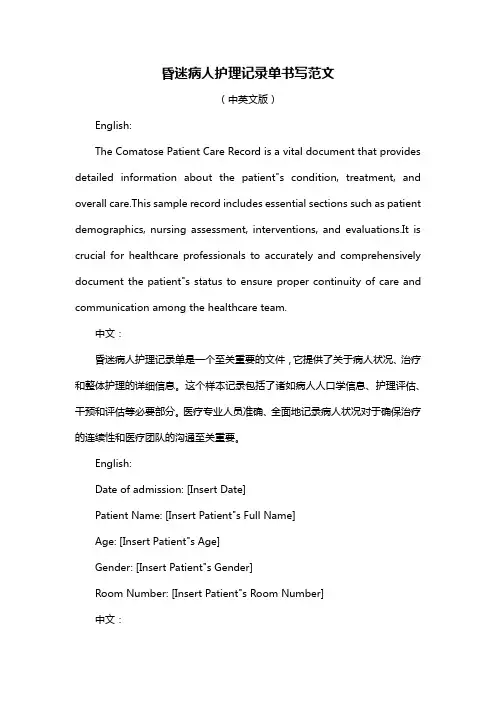 昏迷病人护理记录单书写范文

（中英文版）

English:

The Comatose Patient Care Record is a vital document that provides detailed information about the patient"s condition, treatment, and overall care.This sample record includes essential sections such as patient demographics, nursing assessment, interventions, and evaluations.It is crucial for healthcare professionals to accurately and comprehensively document the patient"s status to ensure proper continuity of care and communication among the healthcare team.

中文：

昏迷病人护理记录单是一个至关重要的文件，它提供了关于病人状况、治疗和整体护理的详细信息。这个样本记录包括了诸如病人人口学信息、护理评估、干预和评估等必要部分。医疗专业人员准确、全面地记录病人状况对于确保治疗的连续性和医疗团队的沟通至关重要。

English:

Date of admission: [Insert Date]

Patient Name: [Insert Patient"s Full Name]

Age: [Insert Patient"s Age]

Gender: [Insert Patient"s Gender]

Room Number: [Insert Patient"s Room Number]

中文：